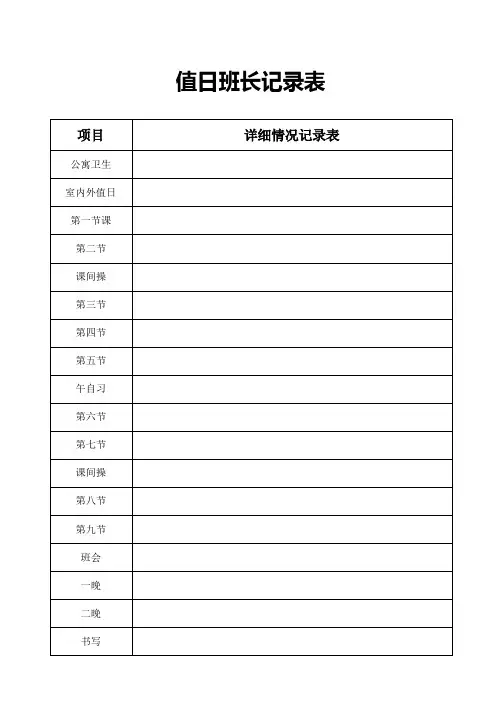 值日班长记录表

| 项目 | 详细情况记录表 |
|---|---|
| 公寓卫生 | |
| 室内外值日 | |
| 第一节课 | |
| 第二节 | |
| 课间操 | |
| 第三节 | |
| 第四节 | |
| 第五节 | |
| 午自习 | |
| 第六节 | |
| 第七节 | |
| 课间操 | |
| 第八节 | |
| 第九节 | |
| 班会 | |
| 一晚 | |
| 二晚 | |
| 书写 | |